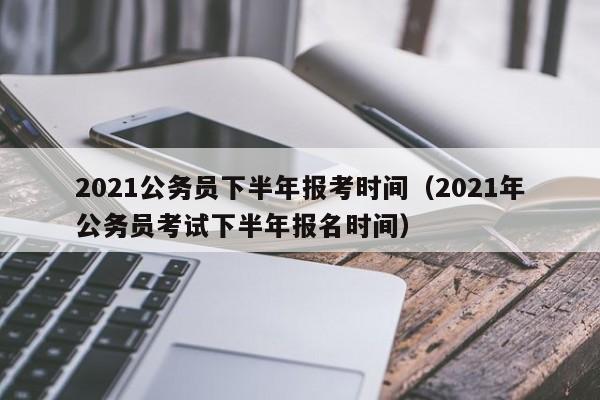 2021公务员下半年报考时间（2021年公务员考试下半年报名时间）